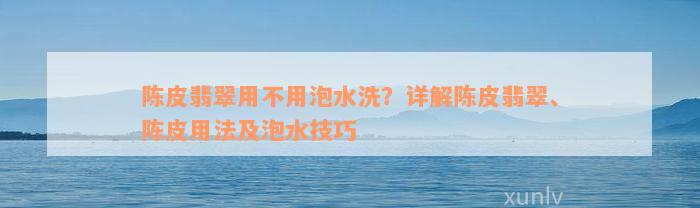 陈皮翡翠用不用泡水洗？详解陈皮翡翠、陈皮用法及泡水技巧

xunlv